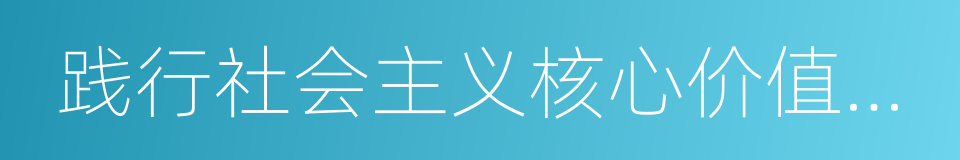 践行社会主义核心价值...